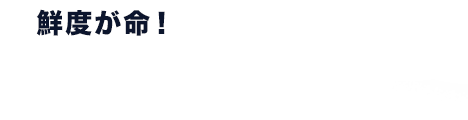 鮮度が命！